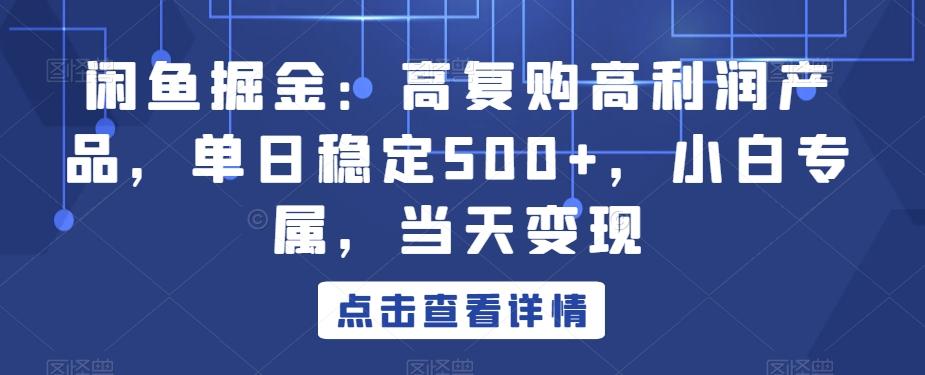 闲鱼掘金：高复购高利润产品，单日稳定500+，小白专属，当天变现

点击查看详情